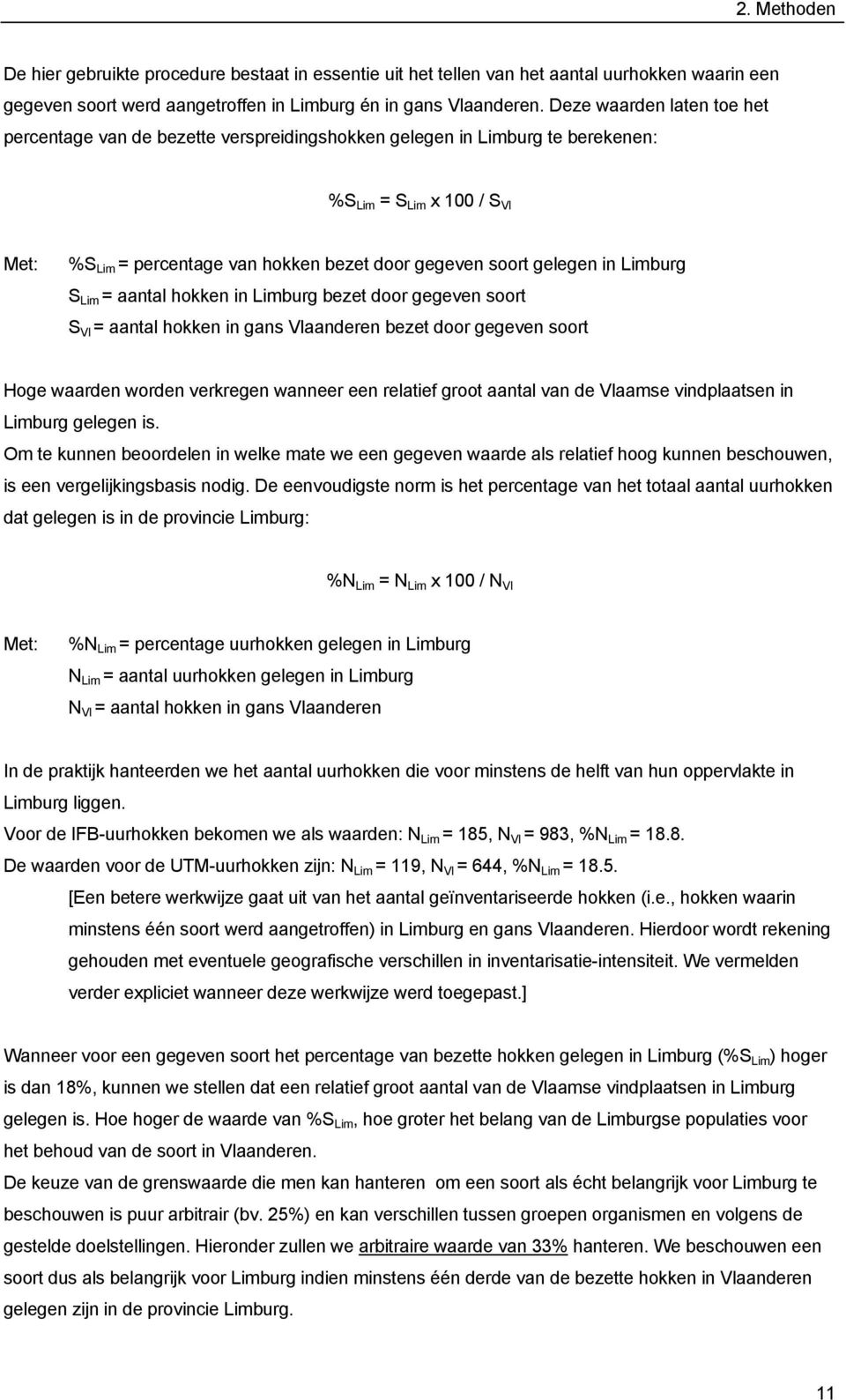 2. Methoden

De hier gebruikte procedure bestaat in essentie uit het tellen van het aantal uurhokken waarin een gegeven soort werd aangetroffen in Limburg én in gans Vlaanderen. Deze waarden laten toe het percentage van de bezette verspreidingshokken gelegen in Limburg te berekenen:

$\%S_{Lim} = S_{Lim} \times 100 / S_{Vl}$

Met: $\%S_{Lim}$ = percentage van hokken bezet door gegeven soort gelegen in Limburg
$S_{Lim}$ = aantal hokken in Limburg bezet door gegeven soort
$S_{Vl}$ = aantal hokken in gans Vlaanderen bezet door gegeven soort

Hoge waarden worden verkregen wanneer een relatief groot aantal van de Vlaamse vindplaatsen in Limburg gelegen is.
Om te kunnen beoordelen in welke mate we een gegeven waarde als relatief hoog kunnen beschouwen, is een vergelijkingsbasis nodig. De eenvoudigste norm is het percentage van het totaal aantal uurhokken dat gelegen is in de provincie Limburg:

$\%N_{Lim} = N_{Lim} \times 100 / N_{Vl}$

Met: $\%N_{Lim}$ = percentage uurhokken gelegen in Limburg
$N_{Lim}$ = aantal uurhokken gelegen in Limburg
$N_{Vl}$ = aantal hokken in gans Vlaanderen

In de praktijk hanteerden we het aantal uurhokken die voor minstens de helft van hun oppervlakte in Limburg liggen.
Voor de IFB-uurhokken bekomen we als waarden: $N_{Lim}$ = 185, $N_{Vl}$ = 983, $\%N_{Lim}$ = 18.8.
De waarden voor de UTM-uurhokken zijn: $N_{Lim}$ = 119, $N_{Vl}$ = 644, $\%N_{Lim}$ = 18.5.
[Een betere werkwijze gaat uit van het aantal geïnventariseerde hokken (i.e., hokken waarin minstens één soort werd aangetroffen) in Limburg en gans Vlaanderen. Hierdoor wordt rekening gehouden met eventuele geografische verschillen in inventarisatie-intensiteit. We vermelden verder expliciet wanneer deze werkwijze werd toegepast.]

Wanneer voor een gegeven soort het percentage van bezette hokken gelegen in Limburg ($\%S_{Lim}$) hoger is dan 18%, kunnen we stellen dat een relatief groot aantal van de Vlaamse vindplaatsen in Limburg gelegen is. Hoe hoger de waarde van $\%S_{Lim}$, hoe groter het belang van de Limburgse populaties voor het behoud van de soort in Vlaanderen.
De keuze van de grenswaarde die men kan hanteren om een soort als écht belangrijk voor Limburg te beschouwen is puur arbitrair (bv. 25%) en kan verschillen tussen groepen organismen en volgens de gestelde doelstellingen. Hieronder zullen we arbitraire waarde van 33% hanteren. We beschouwen een soort dus als belangrijk voor Limburg indien minstens één derde van de bezette hokken in Vlaanderen gelegen zijn in de provincie Limburg.

11